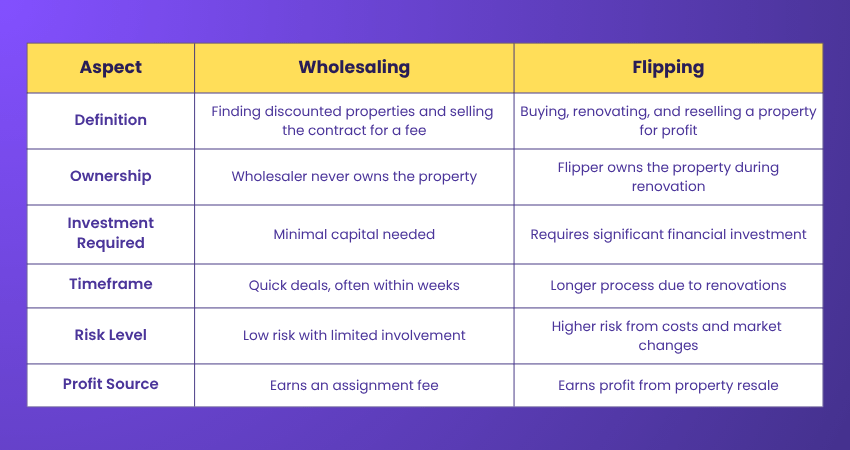 | Aspect | Wholesaling | Flipping |
|---|---|---|
| Definition | Finding discounted properties and selling the contract for a fee | Buying, renovating, and reselling a property for profit |
| Ownership | Wholesaler never owns the property | Flipper owns the property during renovation |
| Investment Required | Minimal capital needed | Requires significant financial investment |
| Timeframe | Quick deals, often within weeks | Longer process due to renovations |
| Risk Level | Low risk with limited involvement | Higher risk from costs and market changes |
| Profit Source | Earns an assignment fee | Earns profit from property resale |